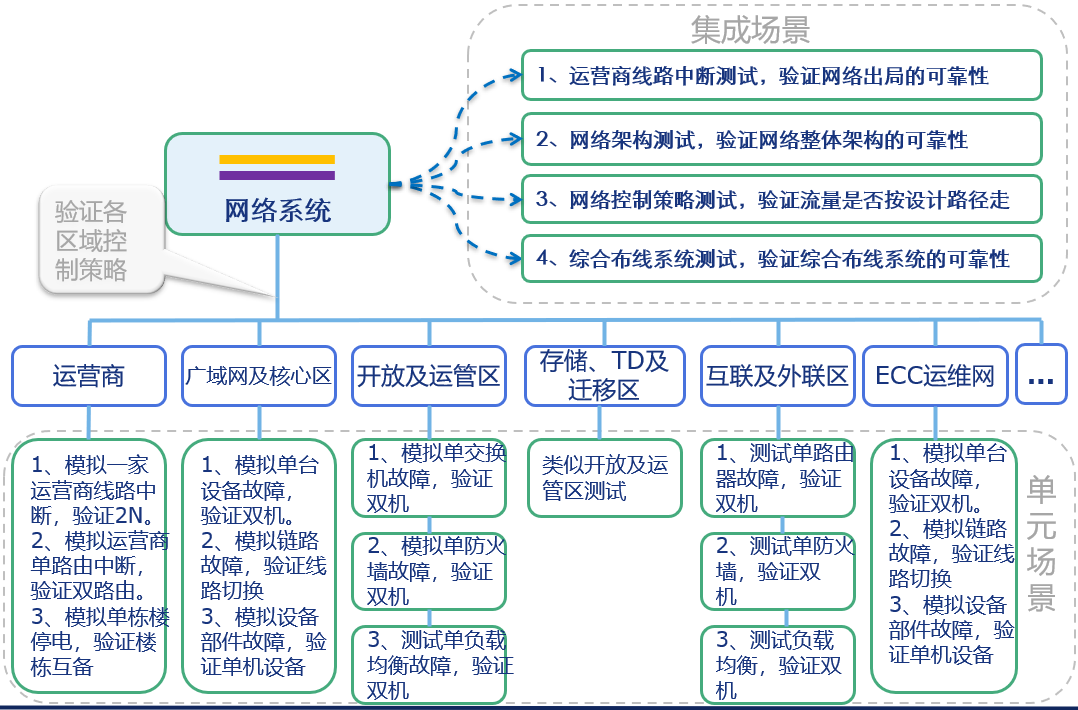 集成场景

1、运营商线路中断测试，验证网络出局的可靠性

2、网络架构测试，验证网络整体架构的可靠性

3、网络控制策略测试，验证流量是否按设计路径走

4、综合布线系统测试，验证综合布线系统的可靠性

网络系统

验证各区域控制策略

运营商

广域网及核心区

开放及运管区

存储、TD及迁移区

互联及外联区

ECC运维网

...

1、模拟一家运营商线路中断，验证2N。
2、模拟运营商单路由中断，验证双路由。
3、模拟单栋楼停电，验证楼栋互备

1、模拟单台设备故障，验证双机。
2、模拟链路故障，验证线路切换
3、模拟设备部件故障，验证单机设备

1、模拟单交换机故障，验证双机

2、模拟单防火墙故障，验证双机

3、测试单负载均衡故障，验证双机

类似开放及运管区测试

1、测试单路由器故障，验证双机

2、测试单防火墙，验证双机

3、测试负载均衡，验证双机

1、模拟单台设备故障，验证双机。
2、模拟链路故障，验证线路切换
3、模拟设备部件故障，验证单机设备

单元场景